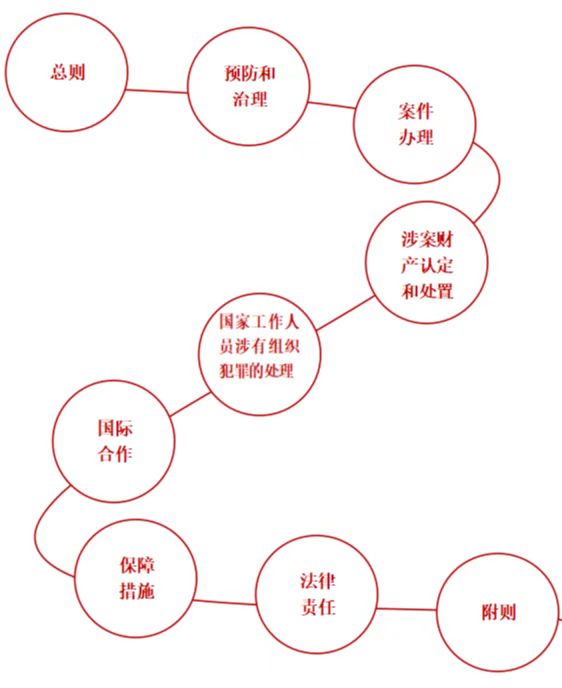 总则

预防和治理

案件办理

涉案财产认定和处置

国家工作人员涉有组织犯罪的处理

国际合作

保障措施

法律责任

附则